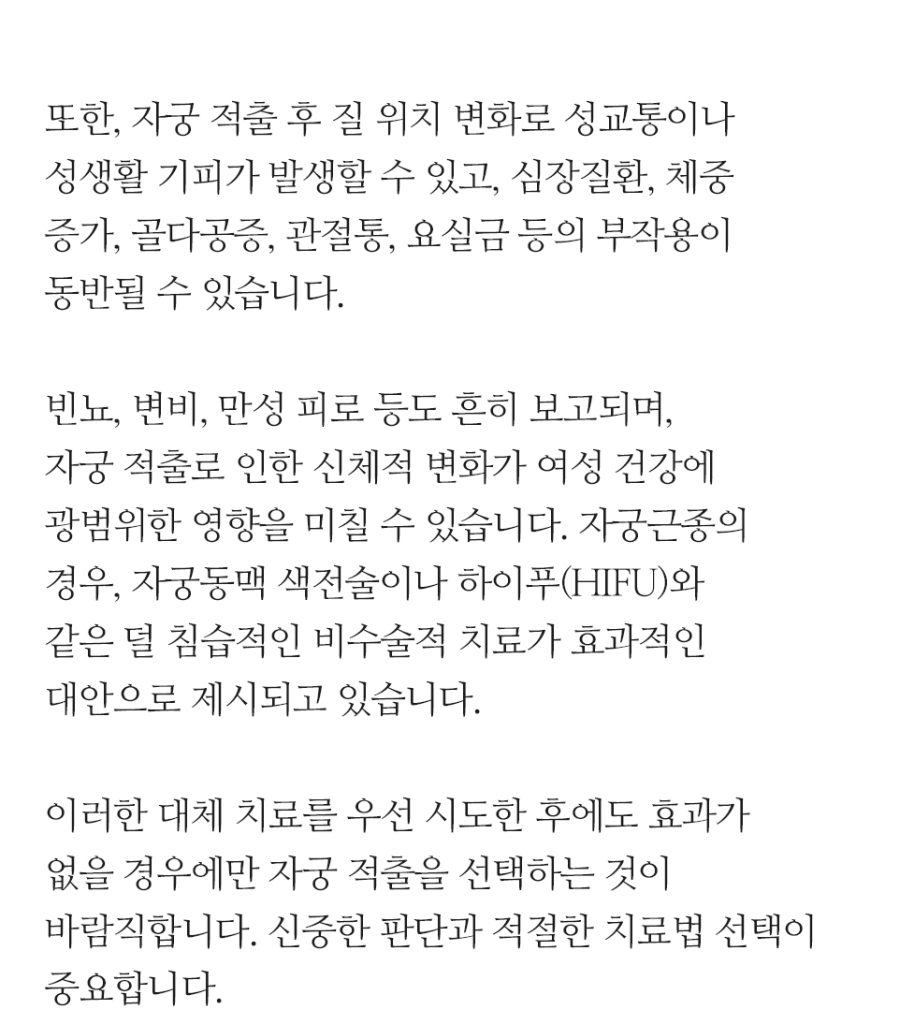 또한, 자궁 적출 후 질 위치 변화로 성교통이나 성생활 기피가 발생할 수 있고, 심장질환, 체중 증가, 골다공증, 관절통, 요실금 등의 부작용이 동반될 수 있습니다.

빈뇨, 변비, 만성 피로 등도 흔히 보고되며, 자궁 적출로 인한 신체적 변화가 여성 건강에 광범위한 영향을 미칠 수 있습니다. 자궁근종의 경우, 자궁동맥 색전술이나 하이푸(HIFU)와 같은 덜 침습적인 비수술적 치료가 효과적인 대안으로 제시되고 있습니다.

이러한 대체 치료를 우선 시도한 후에도 효과가 없을 경우에만 자궁 적출을 선택하는 것이 바람직합니다. 신중한 판단과 적절한 치료법 선택이 중요합니다.